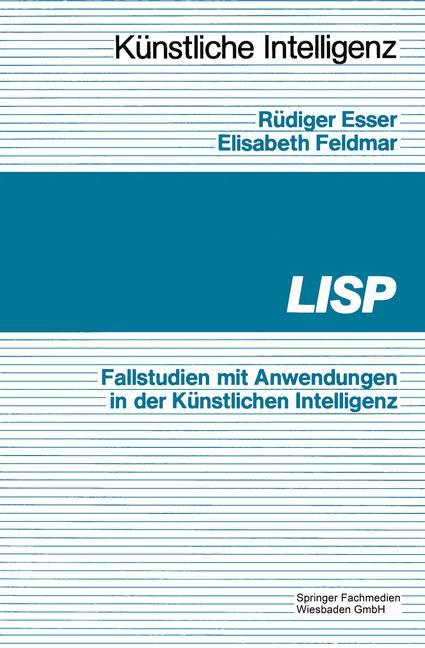 Künstliche Intelligenz

Rüdiger Esser
Elisabeth Feldmar

LISP

Fallstudien mit Anwendungen in der Künstlichen Intelligenz

Springer Fachmedien
Wiesbaden GmbH